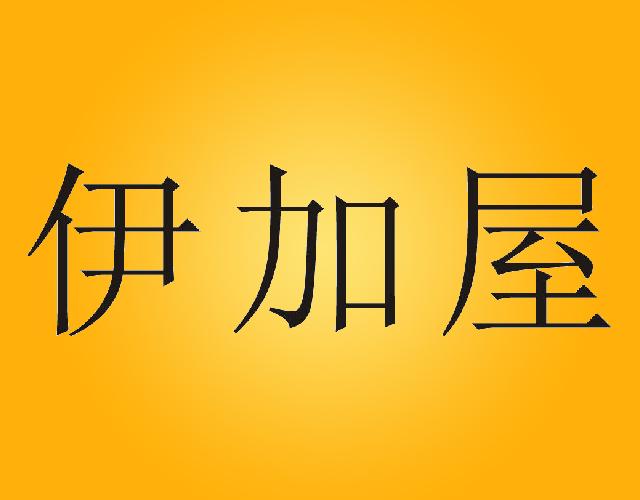 伊加屋